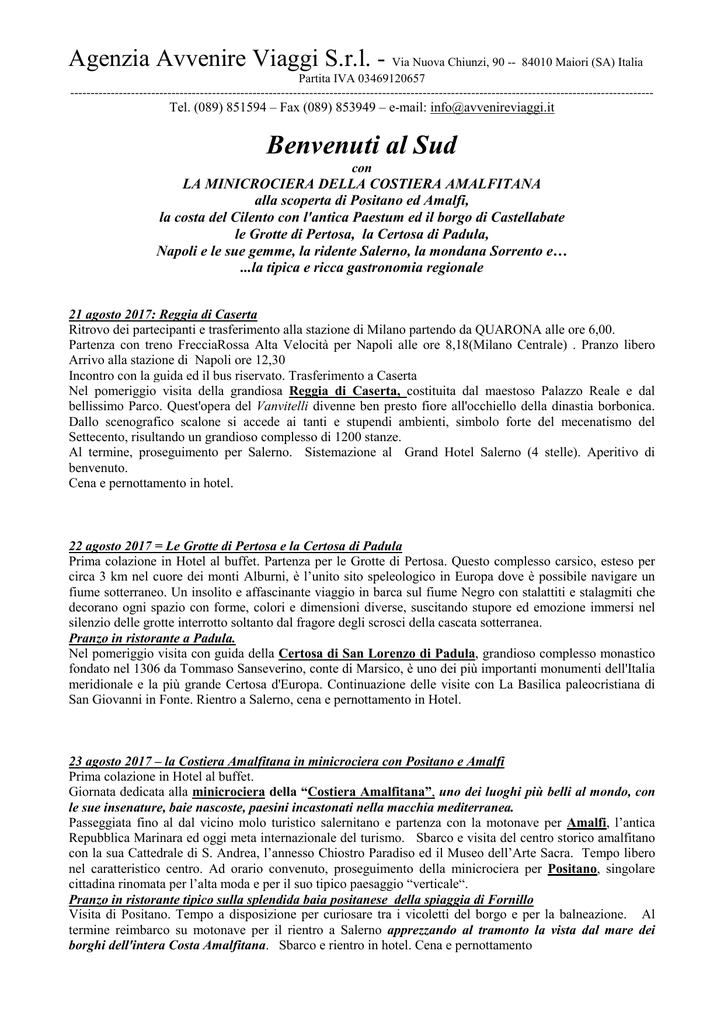 Agenzia Avvenire Viaggi S.r.l. - Via Nuova Chiunzi, 90 -- 84010 Maiori (SA) Italia
Partita IVA 03469120657

Tel. (089) 851594 – Fax (089) 853949 – e-mail: info@avvenireviaggi.it

Benvenuti al Sud
con
LA MINICROCIERA DELLA COSTIERA AMALFITANA
alla scoperta di Positano ed Amalfi,
la costa del Cilento con l'antica Paestum ed il borgo di Castellabate
le Grotte di Pertosa, la Certosa di Padula,
Napoli e le sue gemme, la ridente Salerno, la mondana Sorrento e…
...la tipica e ricca gastronomia regionale

21 agosto 2017: Reggia di Caserta
Ritrovo dei partecipanti e trasferimento alla stazione di Milano partendo da QUARONA alle ore 6,00.
Partenza con treno FrecciaRossa Alta Velocità per Napoli alle ore 8,18(Milano Centrale) . Pranzo libero
Arrivo alla stazione di Napoli ore 12,30
Incontro con la guida ed il bus riservato. Trasferimento a Caserta
Nel pomeriggio visita della grandiosa Reggia di Caserta, costituita dal maestoso Palazzo Reale e dal bellissimo Parco. Quest'opera del Vanvitelli divenne ben presto fiore all'occhiello della dinastia borbonica. Dallo scenografico scalone si accede ai tanti e stupendi ambienti, simbolo forte del mecenatismo del Settecento, risultando un grandioso complesso di 1200 stanze.
Al termine, proseguimento per Salerno. Sistemazione al Grand Hotel Salerno (4 stelle). Aperitivo di benvenuto.
Cena e pernottamento in hotel.

22 agosto 2017 = Le Grotte di Pertosa e la Certosa di Padula
Prima colazione in Hotel al buffet. Partenza per le Grotte di Pertosa. Questo complesso carsico, esteso per circa 3 km nel cuore dei monti Alburni, è l'unito sito speleologico in Europa dove è possibile navigare un fiume sotterraneo. Un insolito e affascinante viaggio in barca sul fiume Negro con stalattiti e stalagmiti che decorano ogni spazio con forme, colori e dimensioni diverse, suscitando stupore ed emozione immersi nel silenzio delle grotte interrotto soltanto dal fragore degli scrosci della cascata sotterranea.
Pranzo in ristorante a Padula.
Nel pomeriggio visita con guida della Certosa di San Lorenzo di Padula, grandioso complesso monastico fondato nel 1306 da Tommaso Sanseverino, conte di Marsico, è uno dei più importanti monumenti dell'Italia meridionale e la più grande Certosa d'Europa. Continuazione delle visite con La Basilica paleocristiana di San Giovanni in Fonte. Rientro a Salerno, cena e pernottamento in Hotel.

23 agosto 2017 – la Costiera Amalfitana in minicrociera con Positano e Amalfi
Prima colazione in Hotel al buffet.
Giornata dedicata alla minicrociera della "Costiera Amalfitana", uno dei luoghi più belli al mondo, con le sue insenature, baie nascoste, paesini incastonati nella macchia mediterranea.
Passeggiata fino al dal vicino molo turistico salernitano e partenza con la motonave per Amalfi, l'antica Repubblica Marinara ed oggi meta internazionale del turismo. Sbarco e visita del centro storico amalfitano con la sua Cattedrale di S. Andrea, l'annesso Chiostro Paradiso ed il Museo dell'Arte Sacra. Tempo libero nel caratteristico centro. Ad orario convenuto, proseguimento della minicrociera per Positano, singolare cittadina rinomata per l'alta moda e per il suo tipico paesaggio "verticale".
Pranzo in ristorante tipico sulla splendida baia positanese della spiaggia di Fornillo
Visita di Positano. Tempo a disposizione per curiosare tra i vicoletti del borgo e per la balneazione. Al termine reimbarco su motonave per il rientro a Salerno apprezzando al tramonto la vista dal mare dei borghi dell'intera Costa Amalfitana. Sbarco e rientro in hotel. Cena e pernottamento